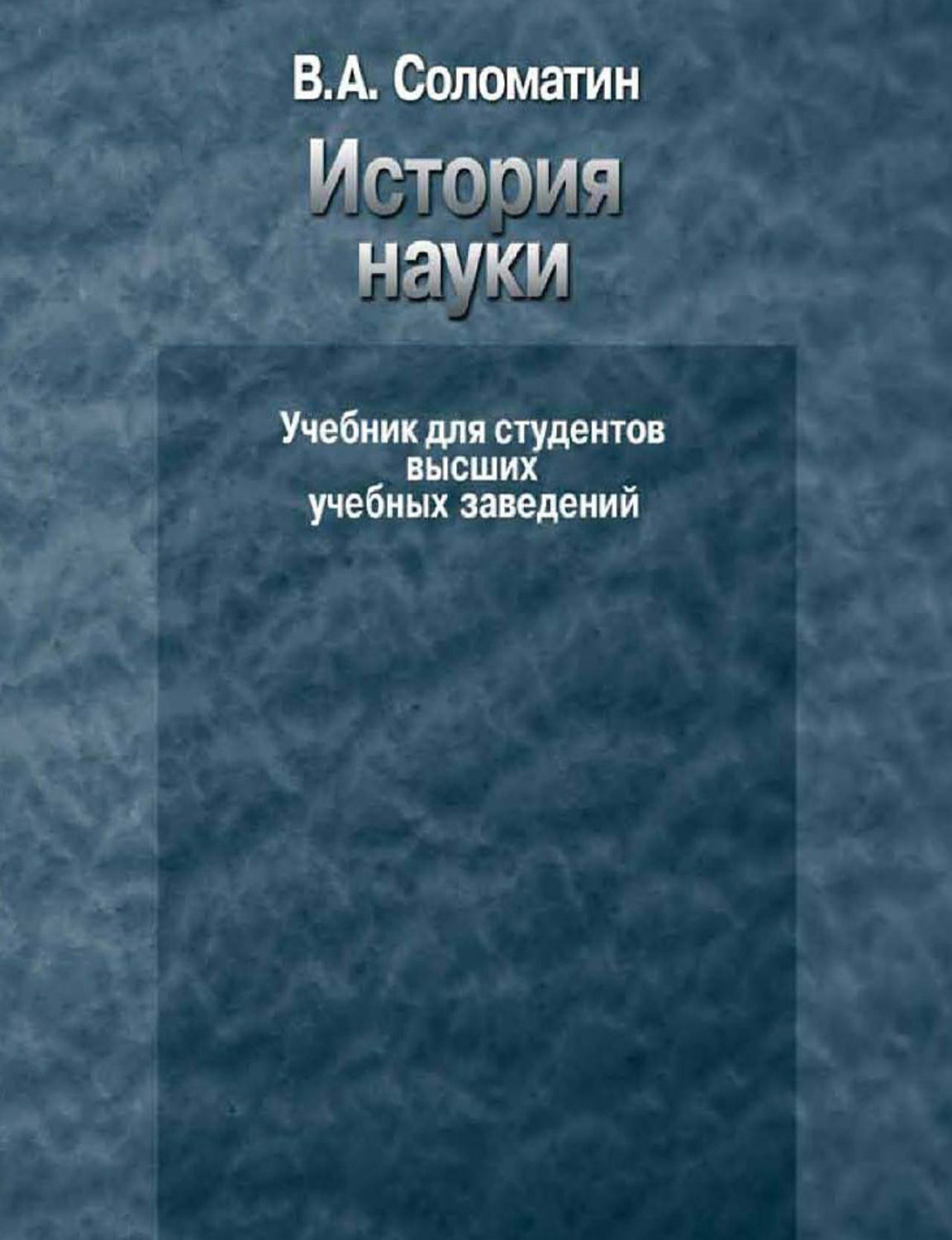 В.А. Соломатин

История науки

Учебник для студентов высших учебных заведений